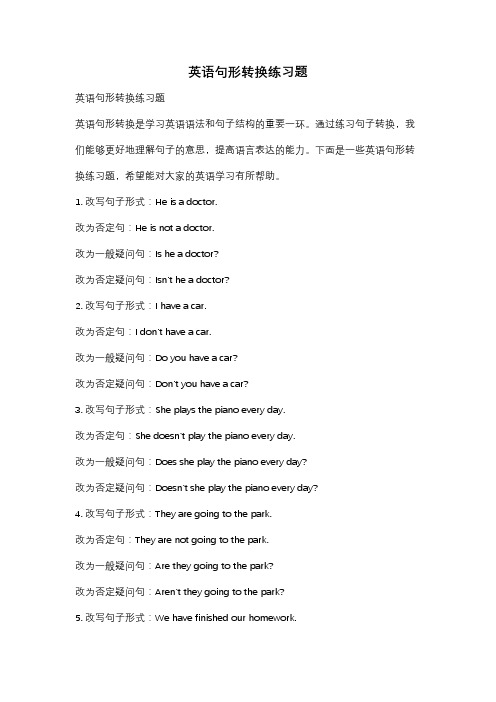 英语句形转换练习题

英语句形转换练习题

英语句形转换是学习英语语法和句子结构的重要一环。通过练习句子转换，我们能够更好地理解句子的意思，提高语言表达的能力。下面是一些英语句形转换练习题，希望能对大家的英语学习有所帮助。

1. 改写句子形式：He is a doctor.

改为否定句：He is not a doctor.

改为一般疑问句：Is he a doctor?

改为否定疑问句：Isn't he a doctor?

2. 改写句子形式：I have a car.

改为否定句：I don't have a car.

改为一般疑问句：Do you have a car?

改为否定疑问句：Don't you have a car?

3. 改写句子形式：She plays the piano every day.

改为否定句：She doesn't play the piano every day.

改为一般疑问句：Does she play the piano every day?

改为否定疑问句：Doesn't she play the piano every day?

4. 改写句子形式：They are going to the park.

改为否定句：They are not going to the park.

改为一般疑问句：Are they going to the park?

改为否定疑问句：Aren't they going to the park?

5. 改写句子形式：We have finished our homework.